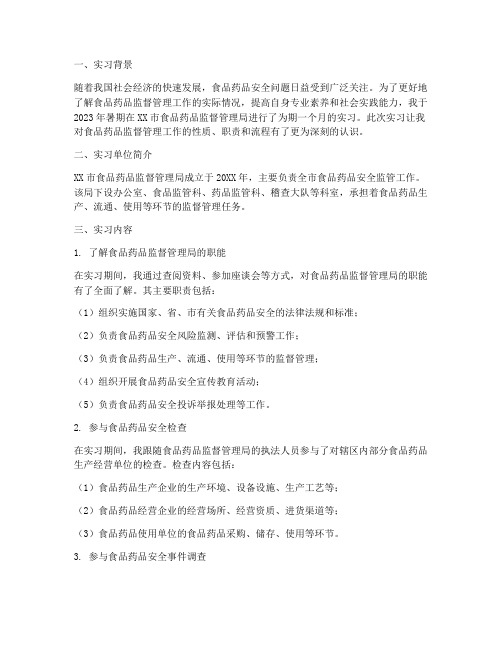 一、实习背景

随着我国社会经济的快速发展，食品药品安全问题日益受到广泛关注。为了更好地了解食品药品监督管理工作的实际情况，提高自身专业素养和社会实践能力，我于2023年暑期在XX市食品药品监督管理局进行了为期一个月的实习。此次实习让我对食品药品监督管理工作的性质、职责和流程有了更为深刻的认识。

二、实习单位简介

XX市食品药品监督管理局成立于20XX年，主要负责全市食品药品安全监管工作。该局下设办公室、食品监管科、药品监管科、稽查大队等科室，承担着食品药品生产、流通、使用等环节的监督管理任务。

三、实习内容

1. 了解食品药品监督管理局的职能

在实习期间，我通过查阅资料、参加座谈会等方式，对食品药品监督管理局的职能有了全面了解。其主要职责包括：

（1）组织实施国家、省、市有关食品药品安全的法律法规和标准；

（2）负责食品药品安全风险监测、评估和预警工作；

（3）负责食品药品生产、流通、使用等环节的监督管理；

（4）组织开展食品药品安全宣传教育活动；

（5）负责食品药品安全投诉举报处理等工作。

2. 参与食品药品安全检查

在实习期间，我跟随食品药品监督管理局的执法人员参与了对辖区内部分食品药品生产经营单位的检查。检查内容包括：

（1）食品药品生产企业的生产环境、设备设施、生产工艺等；

（2）食品药品经营企业的经营场所、经营资质、进货渠道等；

（3）食品药品使用单位的食品药品采购、储存、使用等环节。

3. 参与食品药品安全事件调查